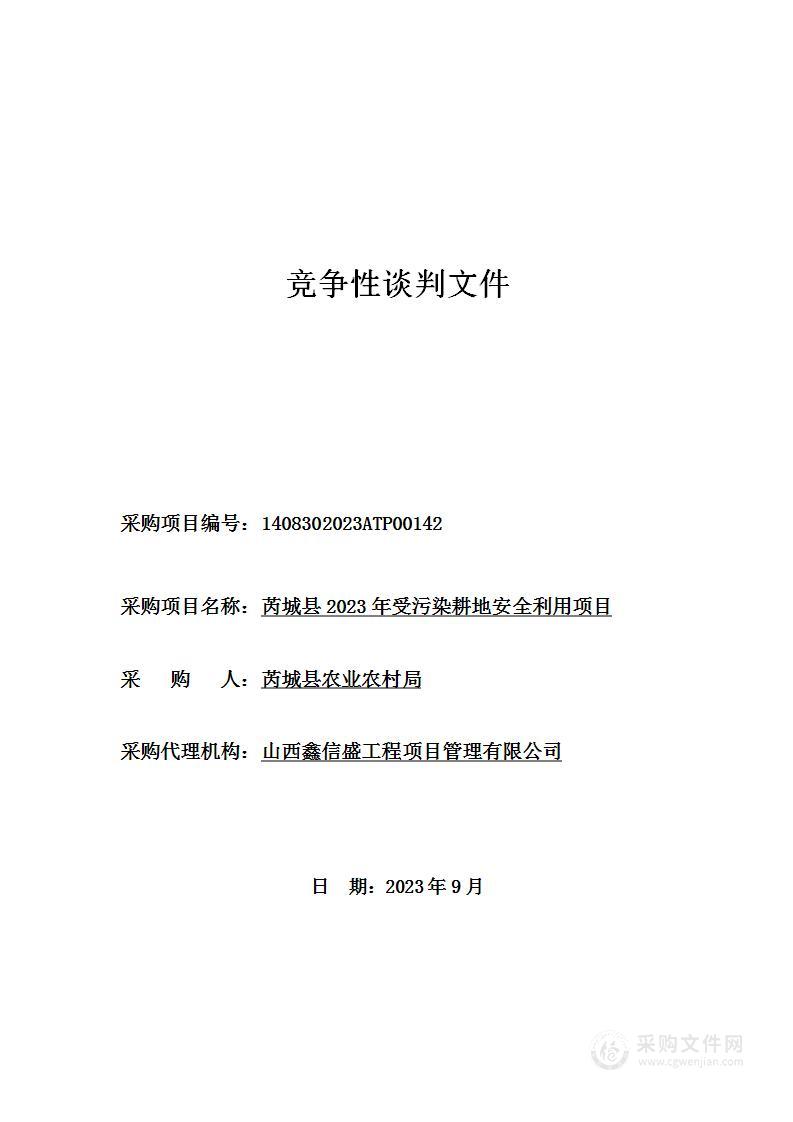 竞争性谈判文件

采购项目编号：1408302023ATP00142

采购项目名称：芮城县 2023 年受污染耕地安全利用项目

采　　购　　人：芮城县农业农村局

采购代理机构：山西鑫信盛工程项目管理有限公司

日　期：2023 年 9 月

采购文件网
www.cgwenjian.com